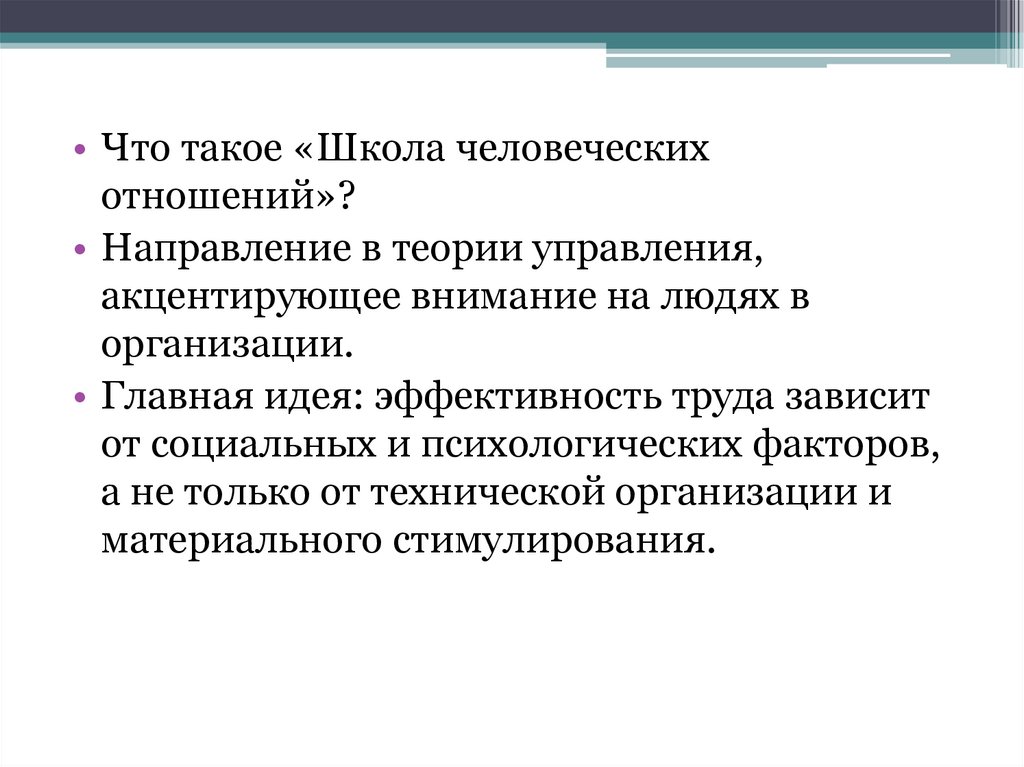 • Что такое «Школа человеческих отношений»?

• Направление в теории управления, акцентирующее внимание на людях в организации.

• Главная идея: эффективность труда зависит от социальных и психологических факторов, а не только от технической организации и материального стимулирования.